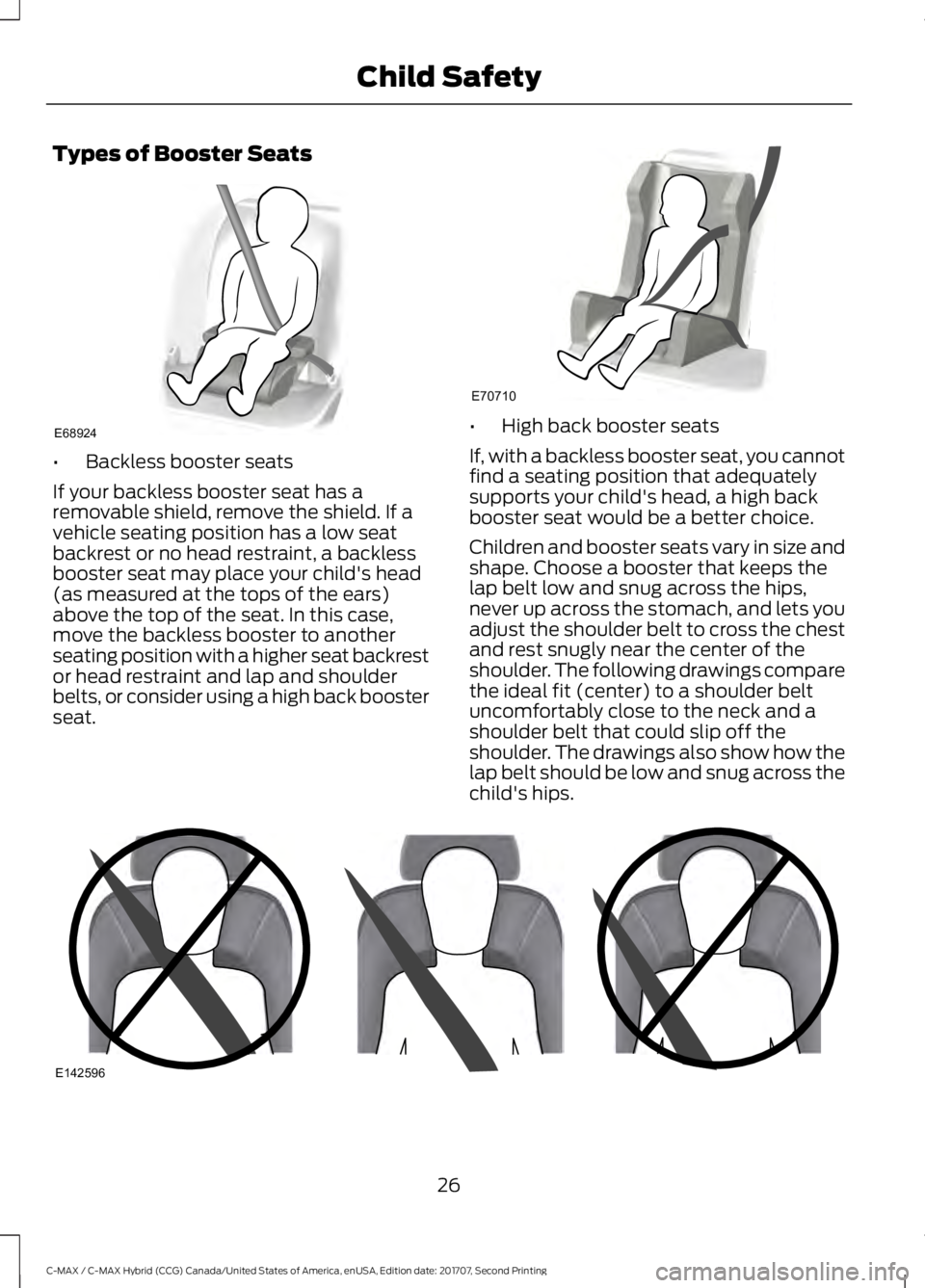 Child Safety

Types of Booster Seats

E68924

• Backless booster seats

If your backless booster seat has a removable shield, remove the shield. If a vehicle seating position has a low seat backrest or no head restraint, a backless booster seat may place your child's head (as measured at the tops of the ears) above the top of the seat. In this case, move the backless booster to another seating position with a higher seat backrest or head restraint and lap and shoulder belts, or consider using a high back booster seat.

E70710

• High back booster seats

If, with a backless booster seat, you cannot find a seating position that adequately supports your child's head, a high back booster seat would be a better choice.

Children and booster seats vary in size and shape. Choose a booster that keeps the lap belt low and snug across the hips, never up across the stomach, and lets you adjust the shoulder belt to cross the chest and rest snugly near the center of the shoulder. The following drawings compare the ideal fit (center) to a shoulder belt uncomfortably close to the neck and a shoulder belt that could slip off the shoulder. The drawings also show how the lap belt should be low and snug across the child's hips.

E142596

26

C-MAX / C-MAX Hybrid (CCG) Canada/United States of America, enUSA, Edition date: 201707, Second Printing

carmanualsonline.info